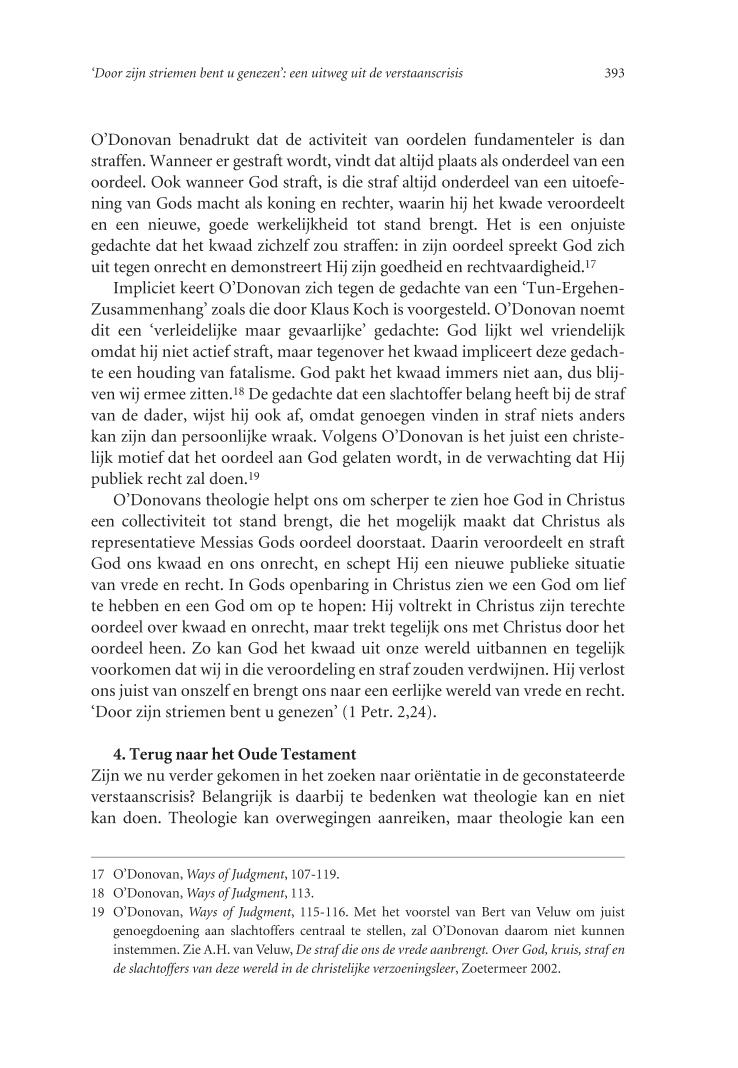 'Door zijn striemen bent u genezen': een uitweg uit de verstaanscrisis 393

O'Donovan benadrukt dat de activiteit van oordelen fundamenteler is dan straffen. Wanneer er gestraft wordt, vindt dat altijd plaats als onderdeel van een oordeel. Ook wanneer God straft, is die straf altijd onderdeel van een uitoefening van Gods macht als koning en rechter, waarin hij het kwade veroordeelt en een nieuwe, goede werkelijkheid tot stand brengt. Het is een onjuiste gedachte dat het kwaad zichzelf zou straffen: in zijn oordeel spreekt God zich uit tegen onrecht en demonstreert Hij zijn goedheid en rechtvaardigheid.$^{17}$

Impliciet keert O'Donovan zich tegen de gedachte van een 'Tun-Ergehen-Zusammenhang' zoals die door Klaus Koch is voorgesteld. O'Donovan noemt dit een 'verleidelijke maar gevaarlijke' gedachte: God lijkt wel vriendelijk omdat hij niet actief straft, maar tegenover het kwaad impliceert deze gedachte een houding van fatalisme. God pakt het kwaad immers niet aan, dus blijven wij ermee zitten.$^{18}$ De gedachte dat een slachtoffer belang heeft bij de straf van de dader, wijst hij ook af, omdat genoegen vinden in straf niets anders kan zijn dan persoonlijke wraak. Volgens O'Donovan is het juist een christelijk motief dat het oordeel aan God gelaten wordt, in de verwachting dat Hij publiek recht zal doen.$^{19}$

O'Donovans theologie helpt ons om scherper te zien hoe God in Christus een collectiviteit tot stand brengt, die het mogelijk maakt dat Christus als representatieve Messias Gods oordeel doorstaat. Daarin veroordeelt en straft God ons kwaad en ons onrecht, en schept Hij een nieuwe publieke situatie van vrede en recht. In Gods openbaring in Christus zien we een God om lief te hebben en een God om op te hopen: Hij voltrekt in Christus zijn terechte oordeel over kwaad en onrecht, maar trekt tegelijk ons met Christus door het oordeel heen. Zo kan God het kwaad uit onze wereld uitbannen en tegelijk voorkomen dat wij in die veroordeling en straf zouden verdwijnen. Hij verlost ons juist van onszelf en brengt ons naar een eerlijke wereld van vrede en recht. 'Door zijn striemen bent u genezen' (1 Petr. 2,24).

4. Terug naar het Oude Testament
Zijn we nu verder gekomen in het zoeken naar oriëntatie in de geconstateerde verstaanscrisis? Belangrijk is daarbij te bedenken wat theologie kan en niet kan doen. Theologie kan overwegingen aanreiken, maar theologie kan een

17 O'Donovan, Ways of Judgment, 107-119.
18 O'Donovan, Ways of Judgment, 113.
19 O'Donovan, Ways of Judgment, 115-116. Met het voorstel van Bert van Veluw om juist genoegdoening aan slachtoffers centraal te stellen, zal O'Donovan daarom niet kunnen instemmen. Zie A.H. van Veluw, De straf die ons de vrede aanbrengt. Over God, kruis, straf en de slachtoffers van deze wereld in de christelijke verzoeningsleer, Zoetermeer 2002.